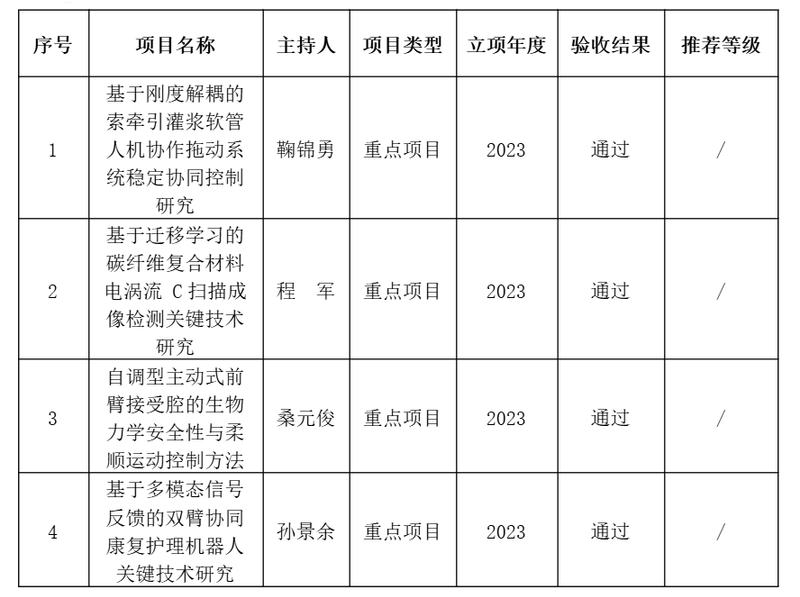 | 序号 | 项目名称 | 主持人 | 项目类型 | 立项年度 | 验收结果 | 推荐等级 |
|---|---|---|---|---|---|---|
| 1 | 基于刚度解耦的索牵引灌浆软管人机协作拖动系统稳定协同控制研究 | 鞠锦勇 | 重点项目 | 2023 | 通过 | / |
| 2 | 基于迁移学习的碳纤维复合材料电涡流C扫描成像检测关键技术研究 | 程 军 | 重点项目 | 2023 | 通过 | / |
| 3 | 自调型主动式前臂接受腔的生物力学安全性与柔顺运动控制方法 | 桑元俊 | 重点项目 | 2023 | 通过 | / |
| 4 | 基于多模态信号反馈的双臂协同康复护理机器人关键技术研究 | 孙景余 | 重点项目 | 2023 | 通过 | / |